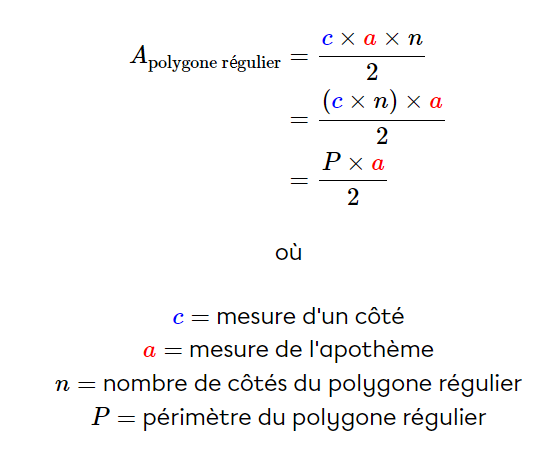 $A_{\text{polygone régulier}} = \frac{c \times a \times n}{2}$
$= \frac{(c \times n) \times a}{2}$
$= \frac{P \times a}{2}$

où

$c =$ mesure d'un côté
$a =$ mesure de l'apothème
$n =$ nombre de côtés du polygone régulier
$P =$ périmètre du polygone régulier